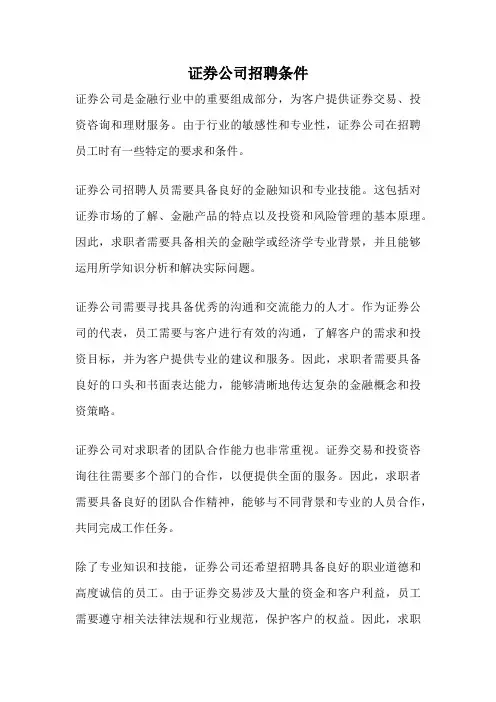 证券公司招聘条件

证券公司是金融行业中的重要组成部分，为客户提供证券交易、投资咨询和理财服务。由于行业的敏感性和专业性，证券公司在招聘员工时有一些特定的要求和条件。

证券公司招聘人员需要具备良好的金融知识和专业技能。这包括对证券市场的了解、金融产品的特点以及投资和风险管理的基本原理。因此，求职者需要具备相关的金融学或经济学专业背景，并且能够运用所学知识分析和解决实际问题。

证券公司需要寻找具备优秀的沟通和交流能力的人才。作为证券公司的代表，员工需要与客户进行有效的沟通，了解客户的需求和投资目标，并为客户提供专业的建议和服务。因此，求职者需要具备良好的口头和书面表达能力，能够清晰地传达复杂的金融概念和投资策略。

证券公司对求职者的团队合作能力也非常重视。证券交易和投资咨询往往需要多个部门的合作，以便提供全面的服务。因此，求职者需要具备良好的团队合作精神，能够与不同背景和专业的人员合作，共同完成工作任务。

除了专业知识和技能，证券公司还希望招聘具备良好的职业道德和高度诚信的员工。由于证券交易涉及大量的资金和客户利益，员工需要遵守相关法律法规和行业规范，保护客户的权益。因此，求职